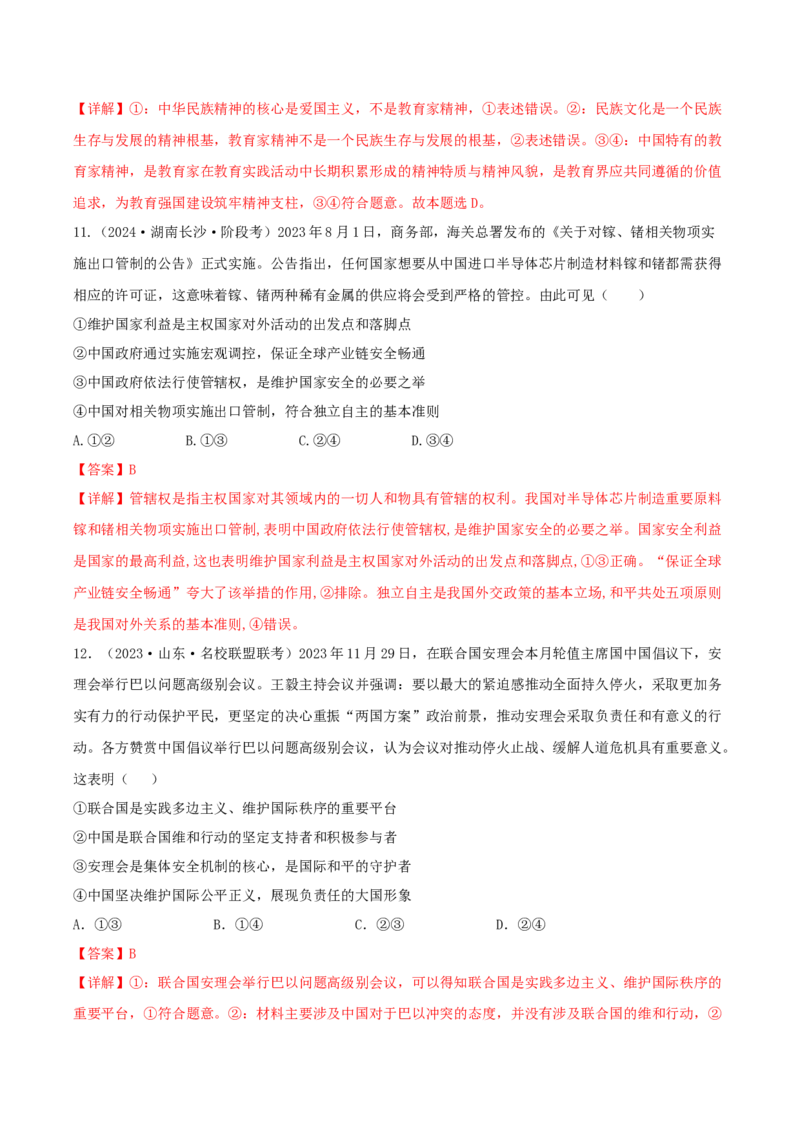 【详解】①：中华民族精神的核心是爱国主义，不是教育家精神，①表述错误。②：民族文化是一个民族生存与发展的精神根基，教育家精神不是一个民族生存与发展的根基，②表述错误。③④：中国特有的教育家精神，是教育家在教育实践活动中长期积累形成的精神特质与精神风貌，是教育界应共同遵循的价值追求，为教育强国建设筑牢精神支柱，③④符合题意。故本题选D。

11.（2024·湖南长沙·阶段考）2023年8月1日，商务部，海关总署发布的《关于对镓、锗相关物项实施出口管制的公告》正式实施。公告指出，任何国家想要从中国进口半导体芯片制造材料镓和锗都需获得相应的许可证，这意味着镓、锗两种稀有金属的供应将会受到严格的管控。由此可见（　　）

①维护国家利益是主权国家对外活动的出发点和落脚点

②中国政府通过实施宏观调控，保证全球产业链安全畅通

③中国政府依法行使管辖权，是维护国家安全的必要之举

④中国对相关物项实施出口管制，符合独立自主的基本准则

A.①②　　B.①③　　C.②④　　D.③④

【答案】B

【详解】管辖权是指主权国家对其领域内的一切人和物具有管辖的权利。我国对半导体芯片制造重要原料镓和锗相关物项实施出口管制，表明中国政府依法行使管辖权，是维护国家安全的必要之举。国家安全利益是国家的最高利益，这也表明维护国家利益是主权国家对外活动的出发点和落脚点，①③正确。“保证全球产业链安全畅通”夸大了该举措的作用，②排除。独立自主是我国外交政策的基本立场，和平共处五项原则是我国对外关系的基本准则，④错误。

12.（2023·山东·名校联盟联考）2023年11月29日，在联合国安理会本月轮值主席国中国倡议下，安理会举行巴以问题高级别会议。王毅主持会议并强调：要以最大的紧迫感推动全面持久停火，采取更加务实有力的行动保护平民，更坚定的决心重振“两国方案”政治前景，推动安理会采取负责任和有意义的行动。各方赞赏中国倡议举行巴以问题高级别会议，认为会议对推动停火止战、缓解人道危机具有重要意义。这表明（　　）

①联合国是实践多边主义、维护国际秩序的重要平台

②中国是联合国维和行动的坚定支持者和积极参与者

③安理会是集体安全机制的核心，是国际和平的守护者

④中国坚决维护国际公平正义，展现负责任的大国形象

A．①③　　B．①④　　C．②③　　D．②④

【答案】B

【详解】①：联合国安理会举行巴以问题高级别会议，可以得知联合国是实践多边主义、维护国际秩序的重要平台，①符合题意。②：材料主要涉及中国对于巴以冲突的态度，并没有涉及联合国的维和行动，②